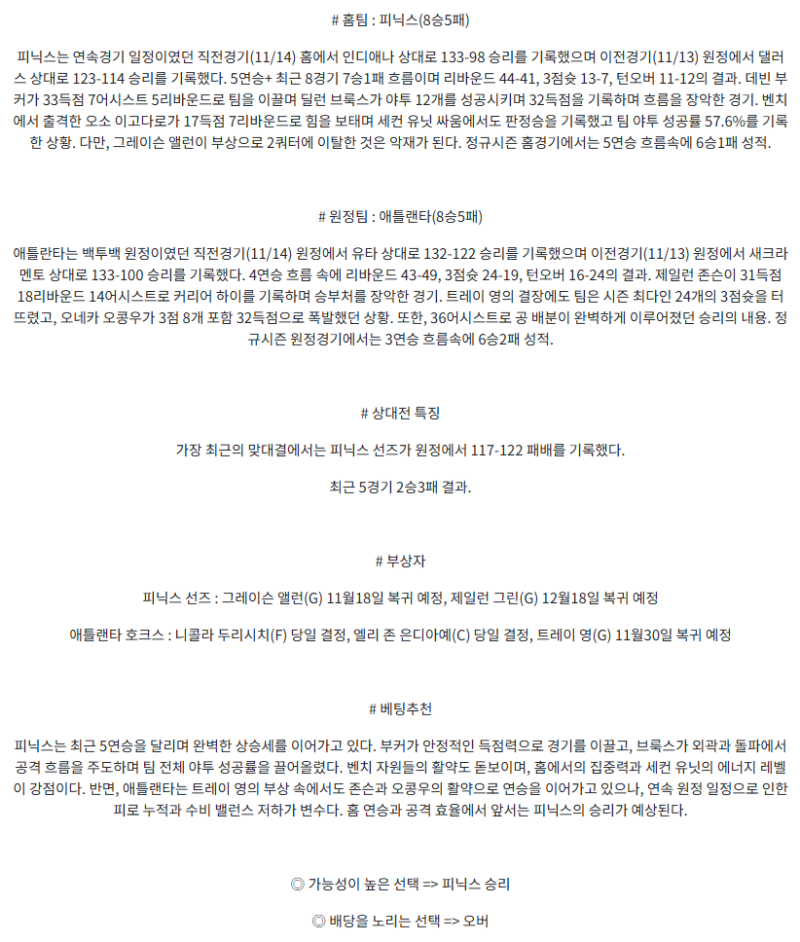 # 홈팀 : 피닉스(8승5패)

피닉스는 연속경기 일정이였던 직전경기(11/14) 홈에서 인디애나 상대로 133-98 승리를 기록했으며 이전경기(11/13) 원정에서 댈러스 상대로 123-114 승리를 기록했다. 5연승+ 최근 8경기 7승1패 흐름이며 리바운드 44-41, 3점슛 13-7, 턴오버 11-12의 결과. 데빈 부커가 33득점 7어시스트 5리바운드로 팀을 이끌며 딜런 브룩스가 야투 12개를 성공시키며 32득점을 기록하며 흐름을 장악한 경기. 벤치에서 출격한 오소 이고다로가 17득점 7리바운드로 힘을 보태며 세컨 유닛 싸움에서도 판정승을 기록했고 팀 야투 성공률 57.6%를 기록한 상황. 다만, 그레이슨 앨런이 부상으로 2쿼터에 이탈한 것은 악재가 된다. 정규시즌 홈경기에서는 5연승 흐름속에 6승1패 성적.

# 원정팀 : 애틀랜타(8승5패)

애틀란타는 백투백 원정이였던 직전경기(11/14) 원정에서 유타 상대로 132-122 승리를 기록했으며 이전경기(11/13) 원정에서 새크라멘토 상대로 133-100 승리를 기록했다. 4연승 흐름 속에 리바운드 43-49, 3점슛 24-19, 턴오버 16-24의 결과. 제일런 존슨이 31득점 18리바운드 14어시스트로 커리어 하이를 기록하며 승부처를 장악한 경기. 트레이 영의 결장에도 팀은 시즌 최다인 24개의 3점슛을 터뜨렸고, 오네카 오콩우가 3점 8개 포함 32득점으로 폭발했던 상황. 또한, 36어시스트로 공 배분이 완벽하게 이루어졌던 승리의 내용. 정규시즌 원정경기에서는 3연승 흐름속에 6승2패 성적.

# 상대전 특징

가장 최근의 맞대결에서는 피닉스 선즈가 원정에서 117-122 패배를 기록했다.

최근 5경기 2승3패 결과.

# 부상자

피닉스 선즈 : 그레이슨 앨런(G) 11월18일 복귀 예정, 제일런 그린(G) 12월18일 복귀 예정

애틀랜타 호크스 : 니콜라 두리시치(F) 당일 결정, 엘리 존 은디아예(C) 당일 결정, 트레이 영(G) 11월30일 복귀 예정

# 베팅추천

피닉스는 최근 5연승을 달리며 완벽한 상승세를 이어가고 있다. 부커가 안정적인 득점력으로 경기를 이끌고, 브룩스가 외곽과 돌파에서 공격 흐름을 주도하며 팀 전체 야투 성공률을 끌어올렸다. 벤치 자원들의 활약도 돋보이며, 홈에서의 집중력과 세컨 유닛의 에너지 레벨이 강점이다. 반면, 애틀랜타는 트레이 영의 부상 속에서도 존슨과 오콩우의 활약으로 연승을 이어가고 있으나, 연속 원정 일정으로 인한 피로 누적과 수비 밸런스 저하가 변수다. 홈 연승과 공격 효율에서 앞서는 피닉스의 승리가 예상된다.

◎ 가능성이 높은 선택 => 피닉스 승리

◎ 배당을 노리는 선택 => 오버